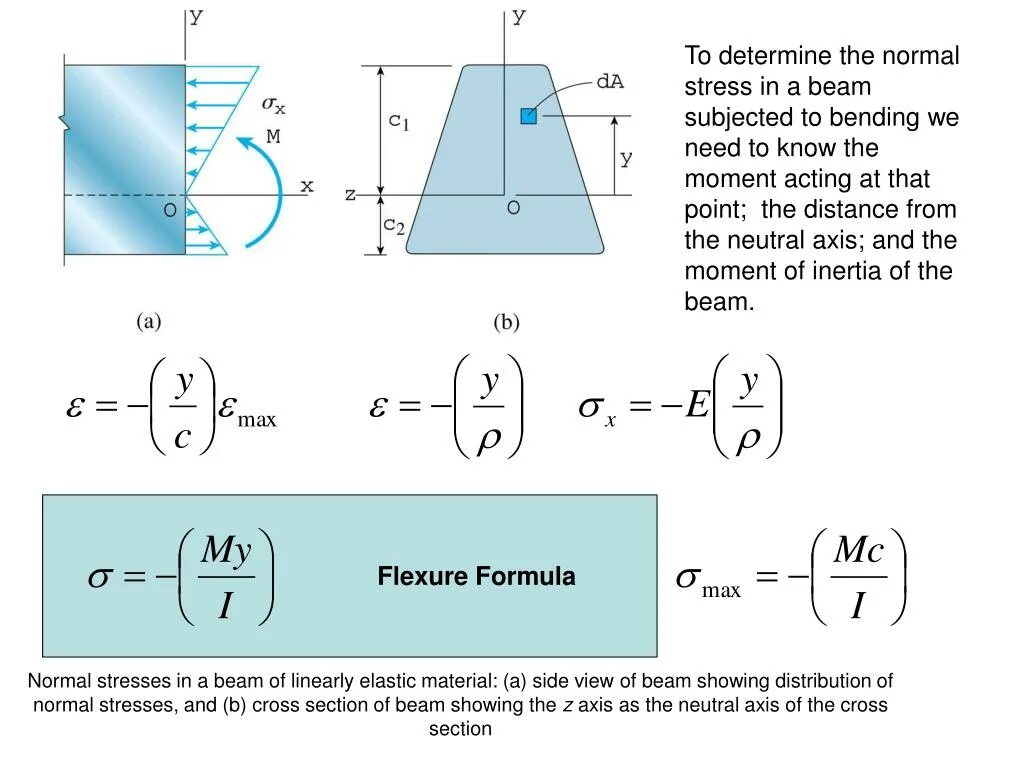 y

$\sigma_x$

M

x

O

(a)

y

dA

$c_1$

y

z

O

$c_2$

(b)

To determine the normal stress in a beam subjected to bending we need to know the moment acting at that point; the distance from the neutral axis; and the moment of inertia of the beam.

$\varepsilon = -\left(\frac{y}{c}\right)\varepsilon_{\max}$ $\varepsilon = -\left(\frac{y}{\rho}\right)$ $\sigma_x = -E\left(\frac{y}{\rho}\right)$

$\sigma = -\left(\frac{My}{I}\right)$ Flexure Formula

$\sigma_{\max} = -\left(\frac{Mc}{I}\right)$

Normal stresses in a beam of linearly elastic material: (a) side view of beam showing distribution of normal stresses, and (b) cross section of beam showing the z axis as the neutral axis of the cross section